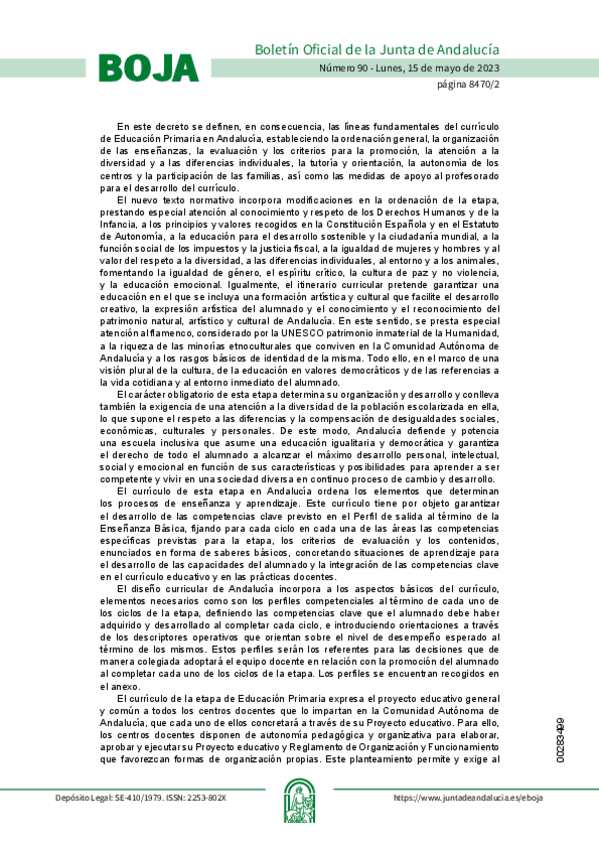 BOJA

Boletín Oficial de la Junta de Andalucía

Número 90 - Lunes, 15 de mayo de 2023

página 8470/2

En este decreto se definen, en consecuencia, las líneas fundamentales del currículo de Educación Primaria en Andalucía, estableciendo la ordenación general, la organización de las enseñanzas, la evaluación y los criterios para la promoción, la atención a la diversidad y a las diferencias individuales, la tutoría y orientación, la autonomía de los centros y la participación de las familias, así como las medidas de apoyo al profesorado para el desarrollo del currículo.

El nuevo texto normativo incorpora modificaciones en la ordenación de la etapa, prestando especial atención al conocimiento y respeto de los Derechos Humanos y de la Infancia, a los principios y valores recogidos en la Constitución Española y en el Estatuto de Autonomía, a la educación para el desarrollo sostenible y la ciudadanía mundial, a la función social de los impuestos y la justicia fiscal, a la igualdad de mujeres y hombres y al valor del respeto a la diversidad, a las diferencias individuales, al entorno y a los animales, fomentando la igualdad de género, el espíritu crítico, la cultura de paz y no violencia, y la educación emocional. Igualmente, el itinerario curricular pretende garantizar una educación en el que se incluya una formación artística y cultural que facilite el desarrollo creativo, la expresión artística del alumnado y el conocimiento y el reconocimiento del patrimonio natural, artístico y cultural de Andalucía. En este sentido, se presta especial atención al flamenco, considerado por la UNESCO patrimonio inmaterial de la Humanidad, a la riqueza de las minorías etnoculturales que conviven en la Comunidad Autónoma de Andalucía y a los rasgos básicos de identidad de la misma. Todo ello, en el marco de una visión plural de la cultura, de la educación en valores democráticos y de las referencias a la vida cotidiana y al entorno inmediato del alumnado.

El carácter obligatorio de esta etapa determina su organización y desarrollo y conlleva también la exigencia de una atención a la diversidad de la población escolarizada en ella, lo que supone el respeto a las diferencias y la compensación de desigualdades sociales, económicas, culturales y personales. De este modo, Andalucía defiende y potencia una escuela inclusiva que asume una educación igualitaria y democrática y garantiza el derecho de todo el alumnado a alcanzar el máximo desarrollo personal, intelectual, social y emocional en función de sus características y posibilidades para aprender a ser competente y vivir en una sociedad diversa en continuo proceso de cambio y desarrollo.

El currículo de esta etapa en Andalucía ordena los elementos que determinan los procesos de enseñanza y aprendizaje. Este currículo tiene por objeto garantizar el desarrollo de las competencias clave previsto en el Perfil de salida al término de la Enseñanza Básica, fijando para cada ciclo en cada una de las áreas las competencias específicas previstas para la etapa, los criterios de evaluación y los contenidos, enunciados en forma de saberes básicos, concretando situaciones de aprendizaje para el desarrollo de las capacidades del alumnado y la integración de las competencias clave en el currículo educativo y en las prácticas docentes.

El diseño curricular de Andalucía incorpora a los aspectos básicos del currículo, elementos necesarios como son los perfiles competenciales al término de cada uno de los ciclos de la etapa, definiendo las competencias clave que el alumnado debe haber adquirido y desarrollado al completar cada ciclo, e introduciendo orientaciones a través de los descriptores operativos que orientan sobre el nivel de desempeño esperado al término de los mismos. Estos perfiles serán los referentes para las decisiones que de manera colegiada adoptará el equipo docente en relación con la promoción del alumnado al completar cada uno de los ciclos de la etapa. Los perfiles se encuentran recogidos en el anexo.

El currículo de la etapa de Educación Primaria expresa el proyecto educativo general y común a todos los centros docentes que lo impartan en la Comunidad Autónoma de Andalucía, que cada uno de ellos concretará a través de su Proyecto educativo. Para ello, los centros docentes disponen de autonomía pedagógica y organizativa para elaborar, aprobar y ejecutar su Proyecto educativo y Reglamento de Organización y Funcionamiento que favorezcan formas de organización propias. Este planteamiento permite y exige al

00283499

Depósito Legal: SE-410/1979. ISSN: 2253-802X

https://www.juntadeandalucia.es/eboja